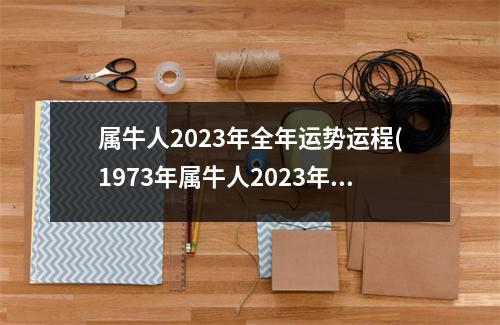 属牛人2023年全年运势运程(1973年属牛人2023年...